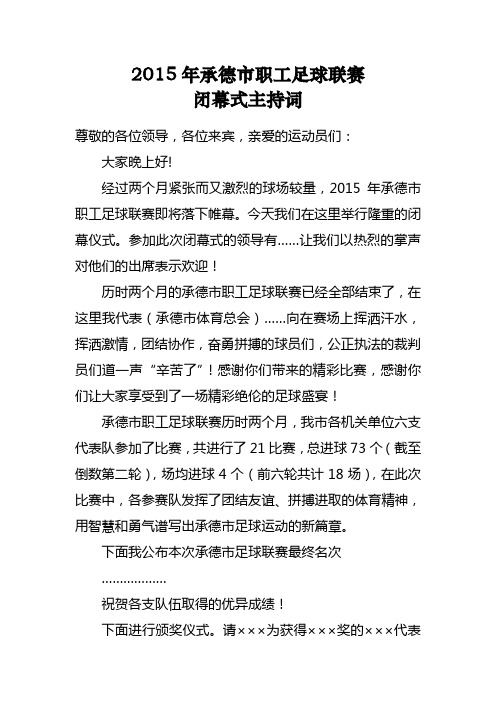 2015 年承德市职工足球联赛
闭幕式主持词

尊敬的各位领导，各位来宾，亲爱的运动员们：

大家晚上好!

经过两个月紧张而又激烈的球场较量，2015 年承德市职工足球联赛即将落下帷幕。今天我们在这里举行隆重的闭幕仪式。参加此次闭幕式的领导有……让我们以热烈的掌声对他们的出席表示欢迎！

历时两个月的承德市职工足球联赛已经全部结束了，在这里我代表（承德市体育总会）……向在赛场上挥洒汗水，挥洒激情，团结协作，奋勇拼搏的球员们，公正执法的裁判员们道一声“辛苦了”！感谢你们带来的精彩比赛，感谢你们让大家享受到了一场精彩绝伦的足球盛宴！

承德市职工足球联赛历时两个月，我市各机关单位六支代表队参加了比赛，共进行了 21 比赛，总进球 73 个（截至倒数第二轮），场均进球 4 个（前六轮共计 18 场），在此次比赛中，各参赛队发挥了团结友谊、拼搏进取的体育精神，用智慧和勇气谱写出承德市足球运动的新篇章。

下面我公布本次承德市足球联赛最终名次

………………

祝贺各支队伍取得的优异成绩！

下面进行颁奖仪式。请×××为获得×××奖的×××代表